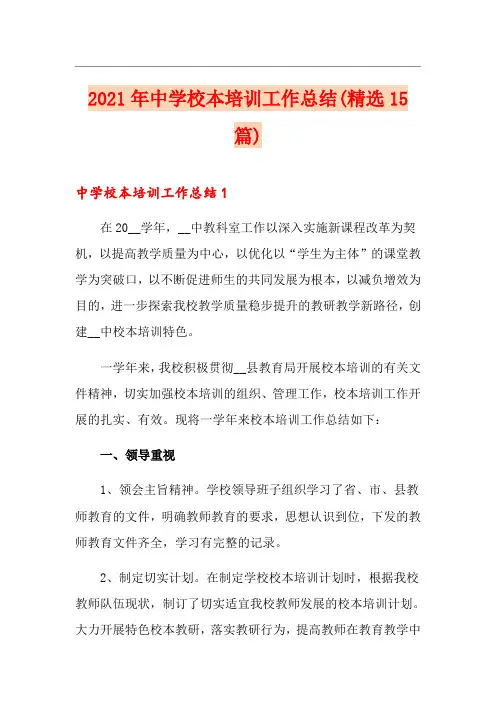 2021年中学校本培训工作总结(精选15篇)

中学校本培训工作总结1

在20__学年，__中教科室工作以深入实施新课程改革为契机，以提高教学质量为中心，以优化以“学生为主体”的课堂教学为突破口，以不断促进师生的共同发展为根本，以减负增效为目的，进一步探索我校教学质量稳步提升的教研教学新路径，创建__中校本培训特色。

一学年来，我校积极贯彻__县教育局开展校本培训的有关文件精神，切实加强校本培训的组织、管理工作，校本培训工作开展的扎实、有效。现将一学年来校本培训工作总结如下：

一、领导重视

1、领会主旨精神。学校领导班子组织学习了省、市、县教师教育的文件，明确教师教育的要求，思想认识到位，下发的教师教育文件齐全，学习有完整的记录。

2、制定切实计划。在制定学校校本培训计划时，根据我校教师队伍现状，制订了切实适宜我校教师发展的校本培训计划。大力开展特色校本教研，落实教研行为，提高教师在教育教学中